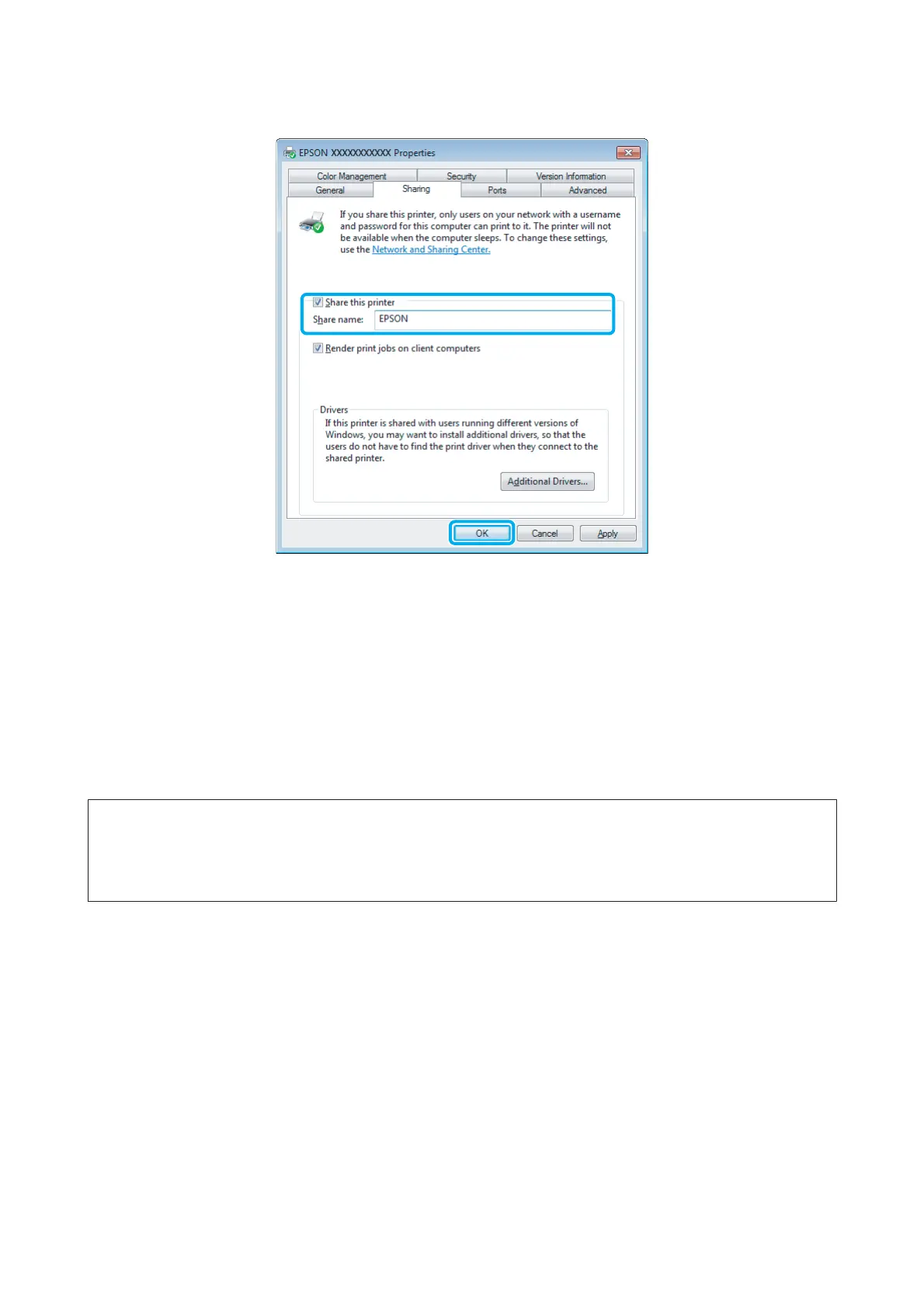 EPSON XXXXXXXXXXX Properties

Color Management
Security
Version Information
General
Sharing
Ports
Advanced

If you share this printer, only users on your network with a username and password for this computer can print to it. The printer will not be available when the computer sleeps. To change these settings, use the Network and Sharing Center.

Share this printer
Share name: EPSON

Render print jobs on client computers

Drivers
If this printer is shared with users running different versions of Windows, you may want to install additional drivers, so that the users do not have to find the print driver when they connect to the shared printer.

Additional Drivers...

OK
Cancel
Apply